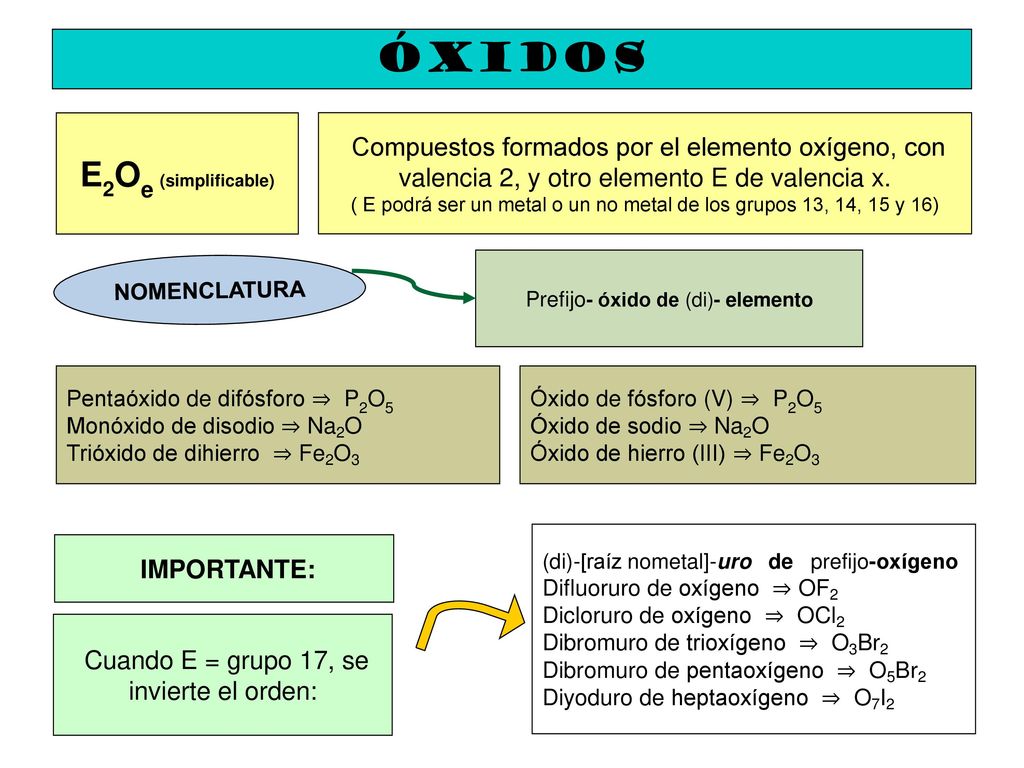 ÓXIDOS

$E_2O_e$ (simplificable)

Compuestos formados por el elemento oxígeno, con valencia 2, y otro elemento E de valencia x.
( E podrá ser un metal o un no metal de los grupos 13, 14, 15 y 16)

NOMENCLATURA

Prefijo- óxido de (di)- elemento

Pentaóxido de difósforo ⇒ $P_2O_5$
Monóxido de disodio ⇒ $Na_2O$
Trióxido de dihierro ⇒ $Fe_2O_3$

Óxido de fósforo (V) ⇒ $P_2O_5$
Óxido de sodio ⇒ $Na_2O$
Óxido de hierro (III) ⇒ $Fe_2O_3$

IMPORTANTE:

Cuando E = grupo 17, se invierte el orden:

(di)-[raíz nometal]-uro de prefijo-oxígeno
Difluoruro de oxígeno ⇒ $OF_2$
Dicloruro de oxígeno ⇒ $OCl_2$
Dibromuro de trioxígeno ⇒ $O_3Br_2$
Dibromuro de pentaoxígeno ⇒ $O_5Br_2$
Diyoduro de heptaoxígeno ⇒ $O_7I_2$